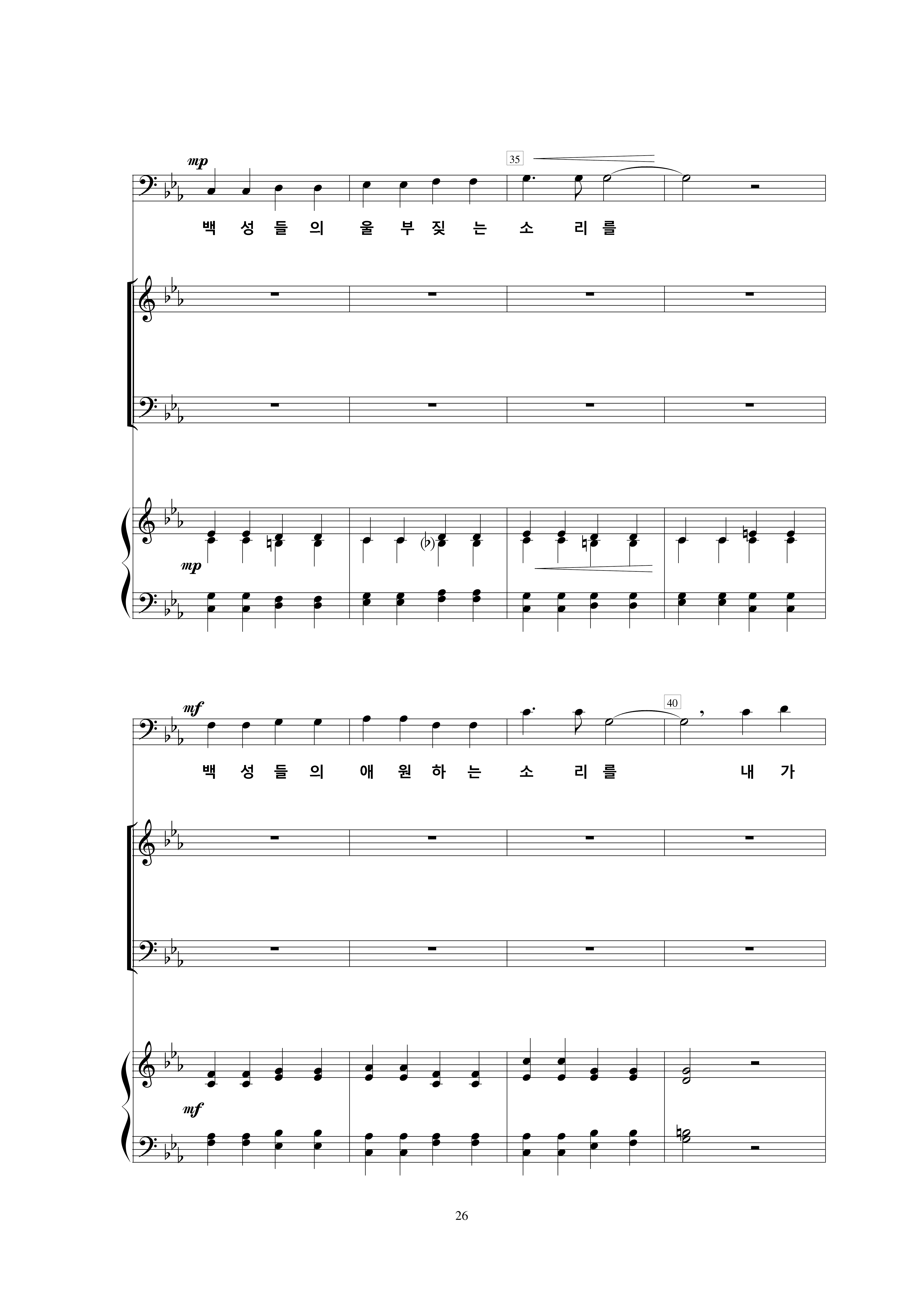 mp

35

백 성 들 의 울 부 짖 는 소 리 를

mp

mf

40

백 성 들 의 애 원 하 는 소 리 를 내 가

mf

26